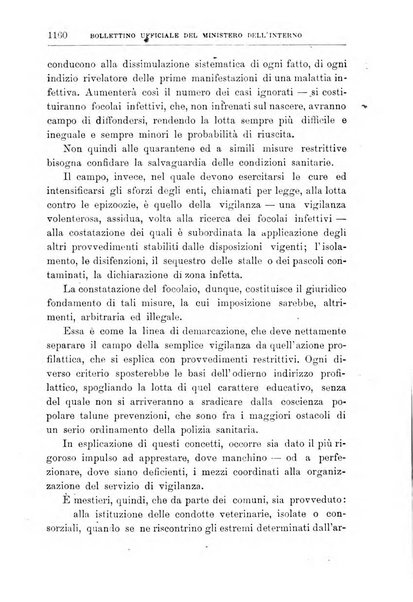 1160 BOLLETTINO UFFICIALE DEL MINISTERO DELL'INTERNO

conducono alla dissimulazione sistematica di ogni fatto, di ogni indizio rivelatore delle prime manifestazioni di una malattia infettiva. Aumenterà così il numero dei casi ignorati — si costituiranno focolai infettivi, che, non infrenati sul nascere, avranno campo di diffondersi, rendendo la lotta sempre più difficile e ineguale e sempre minori le probabilità di riuscita.

Non quindi alle quarantene ed a simili misure restrittive bisogna confidare la salvaguardia delle condizioni sanitarie.

Il campo, invece, nel quale devono esercitarsi le cure ed intensificarsi gli sforzi degli enti, chiamati per legge, alla lotta contro le epizoozie, è quello della vigilanza — una vigilanza volenterosa, assidua, volta alla ricerca dei focolai infettivi — alla costatazione dei quali è subordinata la applicazione degli altri provvedimenti stabiliti dalle disposizioni vigenti; l'isolamento, le disifenzioni, il sequestro delle stalle o dei pascoli contaminati, la dichiarazione di zona infetta.

La constatazione del focolaio, dunque, costituisce il giuridico fondamento di tali misure, la cui imposizione sarebbe, altrimenti, arbitraria ed illegale.

Essa è come la linea di demarcazione, che deve nettamente separare il campo della semplice vigilanza da quell'azione profilattica, che si esplica con provvedimenti restrittivi. Ogni diverso criterio sposterebbe le basi dell'odierno indirizzo profilattico, spogliando la lotta di quel carattere educativo, senza del quale non si arriveranno a sradicare dalla coscienza popolare talune prevenzioni, che sono fra i maggiori ostacoli di un serio ordinamento della polizia sanitaria.

In esplicazione di questi concetti, occorre sia dato il più rigoroso impulso ad apprestare, dove manchino — od a perfezionare, dove siano deficienti, i mezzi coordinati alla organizzazione del servizio di vigilanza.

È mestieri, quindi, che da parte dei comuni, sia provveduto:

alla istituzione delle condotte veterinarie, isolate o consorziali, quando se ne riscontrino gli estremi determinati dall'ar-